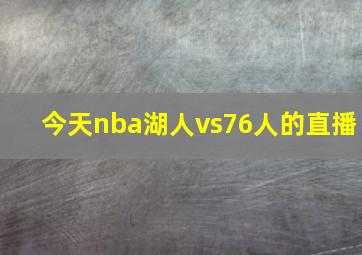 今天nba湖人vs76人的直播